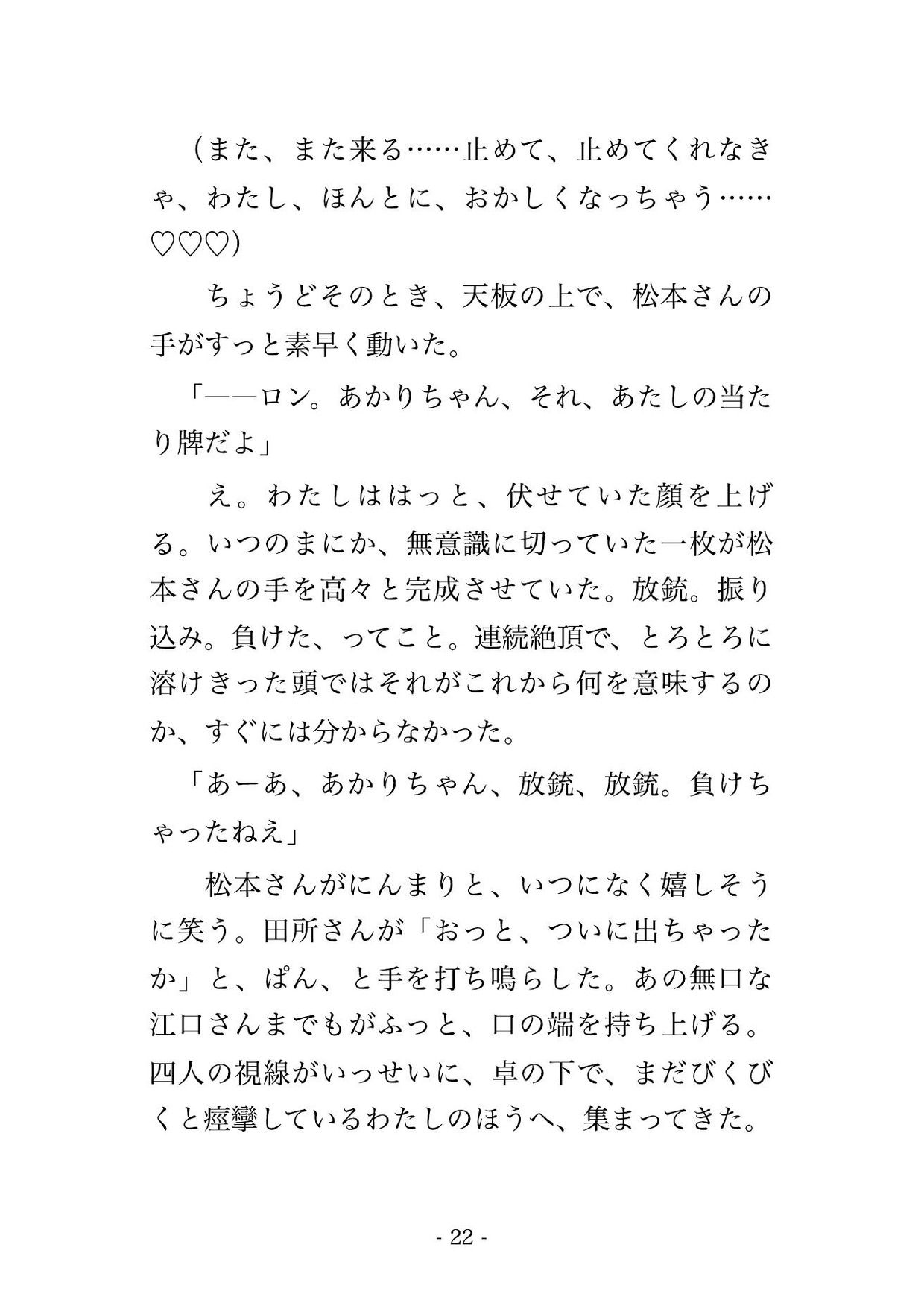 （また、また来る……止めて、止めてくれなきゃ、わたし、ほんとに、おかしくなっちゃう……♡♡♡）

　ちょうどそのとき、天板の上で、松本さんの手がすっと素早く動いた。

「――ロン。あかりちゃん、それ、あたしの当たり牌だよ」

　え。わたしははっと、伏せていた顔を上げる。いつのまにか、無意識に切っていた一枚が松本さんの手を高々と完成させていた。放銃。振り込み。負けた、ってこと。連続絶頂で、とろとろに溶けきった頭ではそれがこれから何を意味するのか、すぐには分からなかった。

「あーあ、あかりちゃん、放銃、放銃。負けちゃったねえ」

　松本さんがにんまりと、いつになく嬉しそうに笑う。田所さんが「おっと、ついに出ちゃったか」と、ぱん、と手を打ち鳴らした。あの無口な江口さんまでもがふっと、口の端を持ち上げる。四人の視線がいっせいに、卓の下で、まだびくびくと痙攣しているわたしのほうへ、集まってきた。

- 22 -